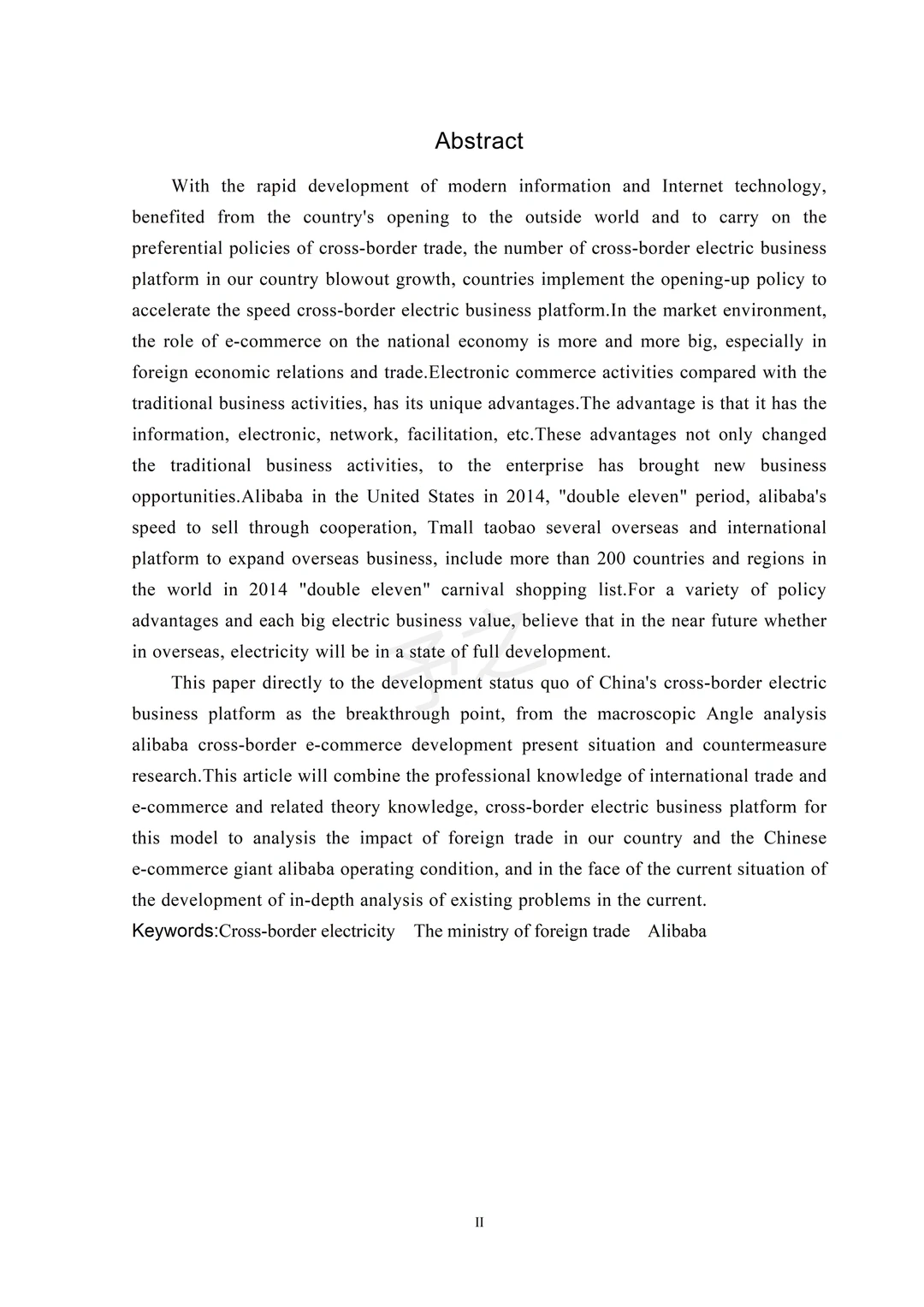 Abstract

With the rapid development of modern information and Internet technology, benefited from the country's opening to the outside world and to carry on the preferential policies of cross-border trade, the number of cross-border electric business platform in our country blowout growth, countries implement the opening-up policy to accelerate the speed cross-border electric business platform.In the market environment, the role of e-commerce on the national economy is more and more big, especially in foreign economic relations and trade.Electronic commerce activities compared with the traditional business activities, has its unique advantages.The advantage is that it has the information, electronic, network, facilitation, etc.These advantages not only changed the traditional business activities, to the enterprise has brought new business opportunities.Alibaba in the United States in 2014, "double eleven" period, alibaba's speed to sell through cooperation, Tmall taobao several overseas and international platform to expand overseas business, include more than 200 countries and regions in the world in 2014 "double eleven" carnival shopping list.For a variety of policy advantages and each big electric business value, believe that in the near future whether in overseas, electricity will be in a state of full development.

This paper directly to the development status quo of China's cross-border electric business platform as the breakthrough point, from the macroscopic Angle analysis alibaba cross-border e-commerce development present situation and countermeasure research.This article will combine the professional knowledge of international trade and e-commerce and related theory knowledge, cross-border electric business platform for this model to analysis the impact of foreign trade in our country and the Chinese e-commerce giant alibaba operating condition, and in the face of the current situation of the development of in-depth analysis of existing problems in the current.

Keywords:Cross-border electricity The ministry of foreign trade Alibaba

II